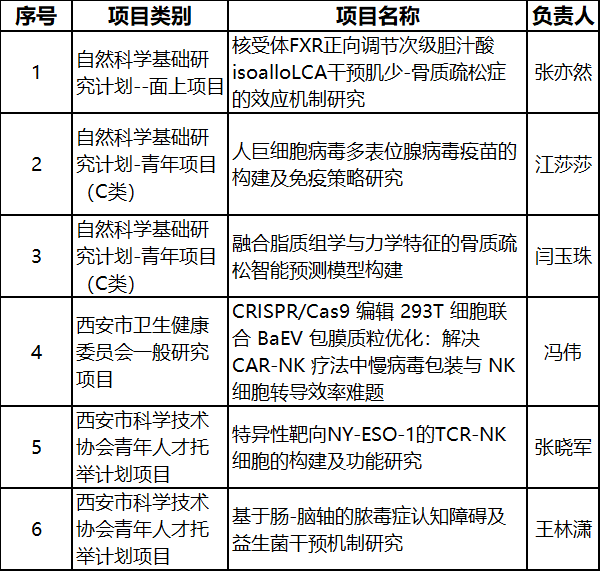 | 序号 | 项目类别 | 项目名称 | 负责人 |
|---|---|---|---|
| 1 | 自然科学基础研究计划--面上项目 | 核受体FXR正向调节次级胆汁酸isoalloLCA干预肌少-骨质疏松症的效应机制研究 | 张亦然 |
| 2 | 自然科学基础研究计划-青年项目（C类） | 人巨细胞病毒多表位腺病毒疫苗的构建及免疫策略研究 | 江莎莎 |
| 3 | 自然科学基础研究计划-青年项目（C类） | 融合脂质组学与力学特征的骨质疏松智能预测模型构建 | 闫玉珠 |
| 4 | 西安市卫生健康委员会一般研究项目 | CRISPR/Cas9 编辑 293T 细胞联合 BaEV 包膜质粒优化：解决 CAR-NK 疗法中慢病毒包装与 NK 细胞转导效率难题 | 冯伟 |
| 5 | 西安市科学技术协会青年人才托举计划项目 | 特异性靶向NY-ESO-1的TCR-NK细胞的构建及功能研究 | 张晓军 |
| 6 | 西安市科学技术协会青年人才托举计划项目 | 基于肠-脑轴的脓毒症认知障碍及益生菌干预机制研究 | 王林潇 |